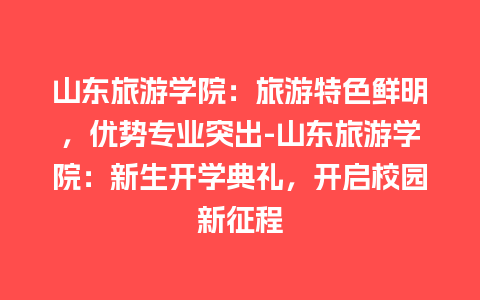 山东旅游学院：旅游特色鲜明，优势专业突出-山东旅游学院：新生开学典礼，开启校园新征程